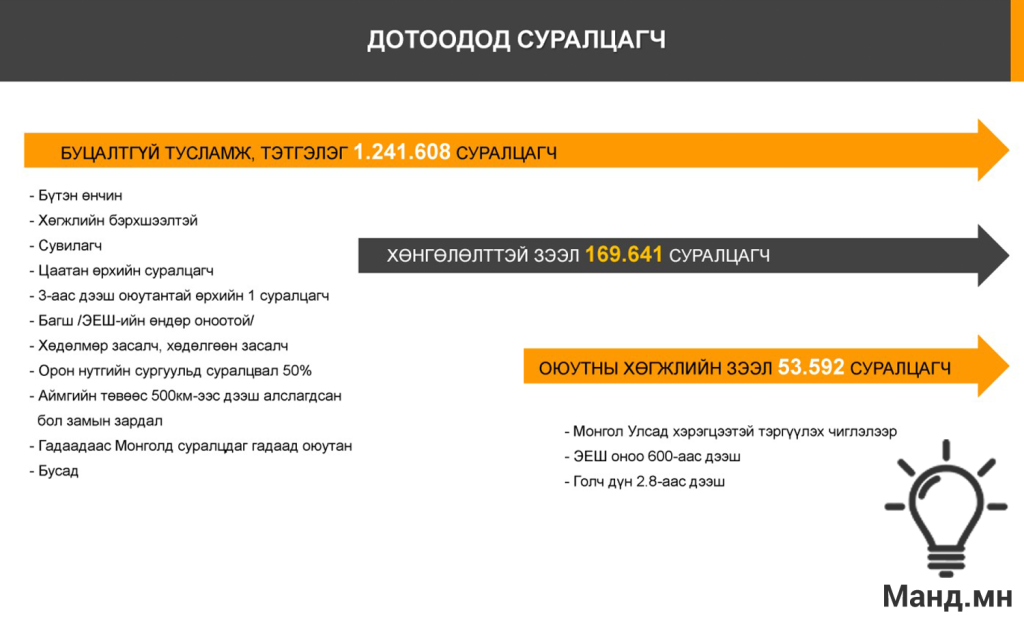 ДОТООДОД СУРАЛЦАГЧ

БУЦАЛТГҮЙ ТУСЛАМЖ, ТЭТГЭЛЭГ 1.241.608 СУРАЛЦАГЧ

- Бүтэн өнчин
- Хөгжлийн бэрхшээлтэй
- Сувилагч
- Цаатан өрхийн суралцагч
- 3-аас дээш оюутантай өрхийн 1 суралцагч
- Багш /ЭЕШ-ийн өндөр оноотой/
- Хөдөлмөр засалч, хөдөлгөөн засалч
- Орон нутгийн сургуульд суралцвал 50%
- Аймгийн төвөөс 500км-ээс дээш алслагдсан бол замын зардал
- Гадаадаас Монголд суралцдаг гадаад оюутан
- Бусад

ХӨНГӨЛӨЛТТЭЙ ЗЭЭЛ 169.641 СУРАЛЦАГЧ

ОЮУТНЫ ХӨГЖЛИЙН ЗЭЭЛ 53.592 СУРАЛЦАГЧ

- Монгол Улсад хэрэгцээтэй тэргүүлэх чиглэлээр
- ЭЕШ оноо 600-аас дээш
- Голч дүн 2.8-аас дээш

Манд.мн